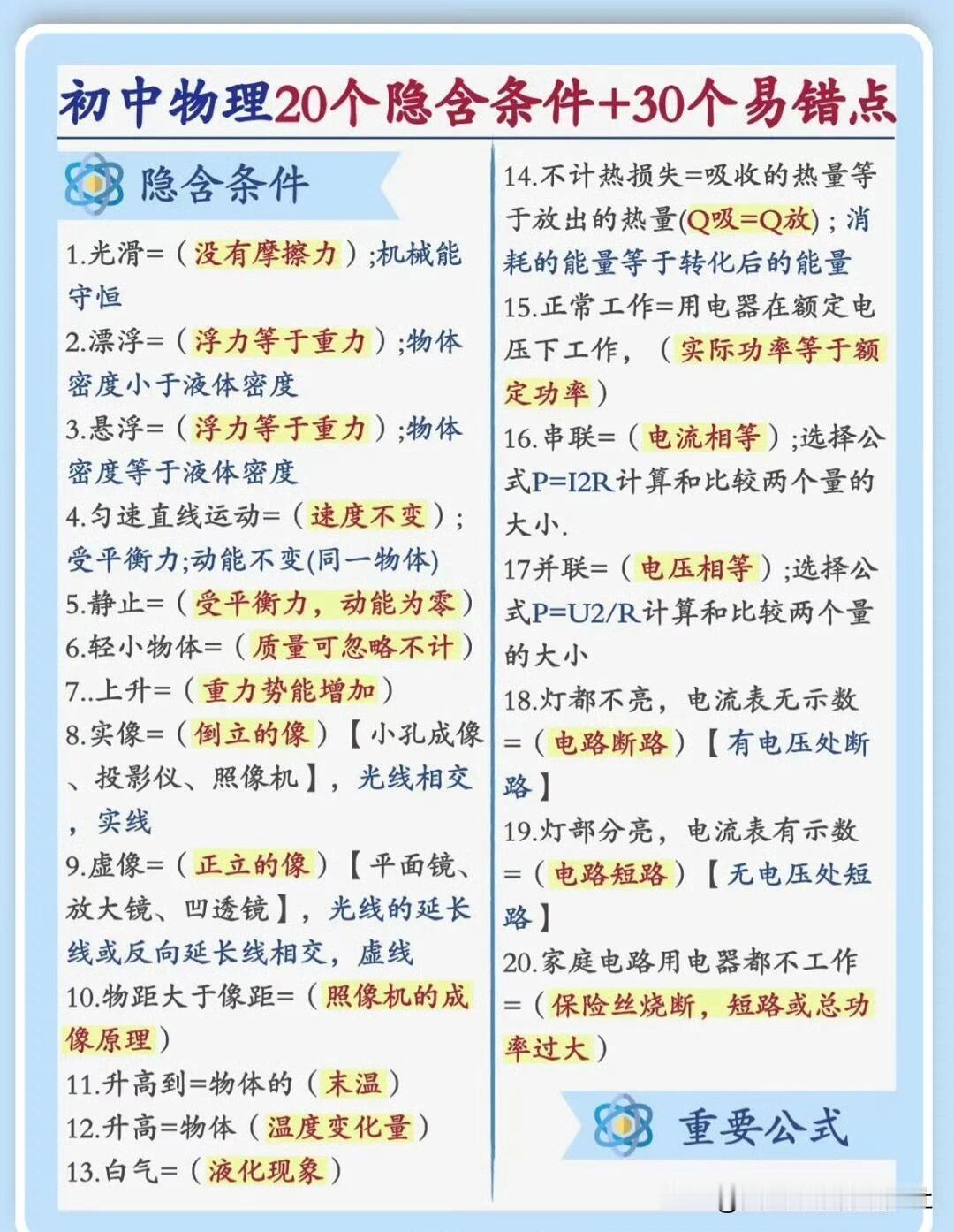 初中物理20个隐含条件+30个易错点

隐含条件

1.光滑=（没有摩擦力）;机械能守恒

2.漂浮=（浮力等于重力）;物体密度小于液体密度

3.悬浮=（浮力等于重力）;物体密度等于液体密度

4.匀速直线运动=（速度不变）;受平衡力;动能不变(同一物体)

5.静止=（受平衡力，动能为零）

6.轻小物体=（质量可忽略不计）

7..上升=（重力势能增加）

8.实像=（倒立的像）【小孔成像、投影仪、照像机】，光线相交，实线

9.虚像=（正立的像）【平面镜、放大镜、凹透镜】，光线的延长线或反向延长线相交，虚线

10.物距大于像距=（照像机的成像原理）

11.升高到=物体的（末温）

12.升高=物体（温度变化量）

13.白气=（液化现象）

14.不计热损失=吸收的热量等于放出的热量(Q吸=Q放)；消耗的能量等于转化后的能量

15.正常工作=用电器在额定电压下工作，（实际功率等于额定功率）

16.串联=（电流相等）;选择公式P=I2R计算和比较两个量的大小.

17并联=（电压相等）;选择公式P=U2/R计算和比较两个量的大小

18.灯都不亮，电流表无示数=（电路断路）【有电压处断路】

19.灯部分亮，电流表有示数=（电路短路）【无电压处短路】

20.家庭电路用电器都不工作=（保险丝烧断，短路或总功率过大）

重要公式